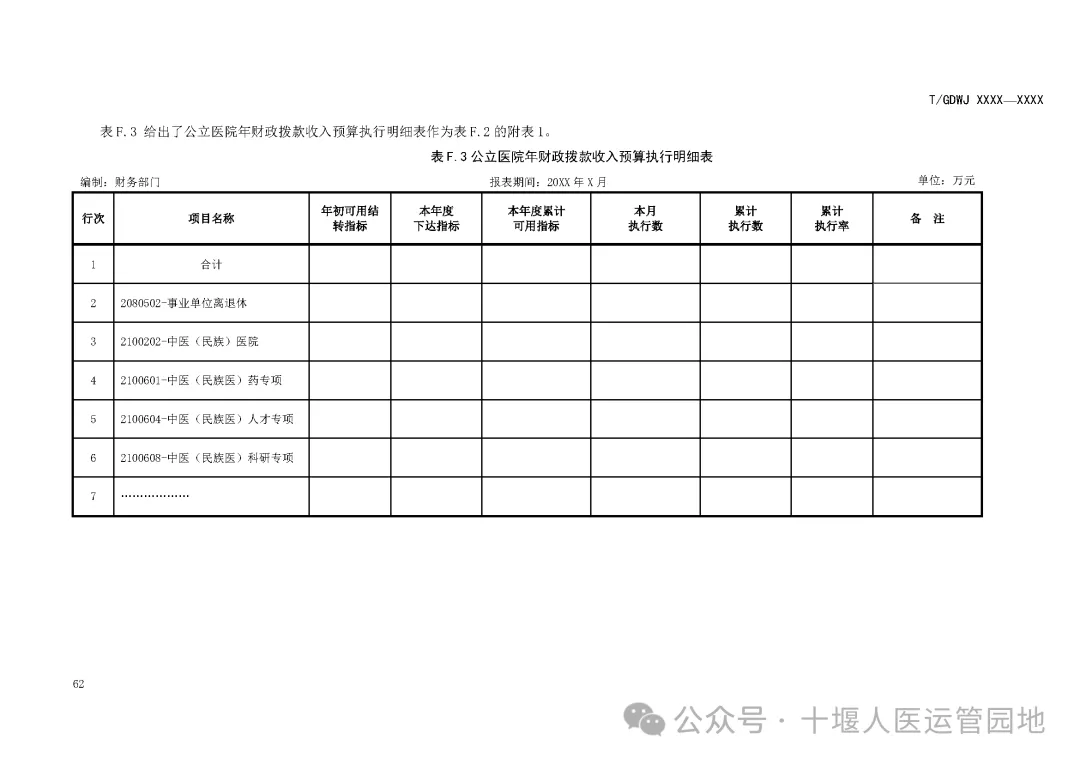 T/GDWJ XXXX—XXXX

表 F.3 给出了公立医院年财政拨款收入预算执行明细表作为表 F.2 的附表 1。

表 F.3 公立医院年财政拨款收入预算执行明细表

编制：财务部门　　报表期间：20XX 年 X 月　　单位：万元

| 行次 | 项目名称 | 年初可用结转指标 | 本年度下达指标 | 本年度累计可用指标 | 本月执行数 | 累计执行数 | 累计执行率 | 备　注 |
|---|---|---|---|---|---|---|---|---|
| 1 | 合计 | | | | | | | |
| 2 | 2080502-事业单位离退休 | | | | | | | |
| 3 | 2100202-中医（民族）医院 | | | | | | | |
| 4 | 2100601-中医（民族医）药专项 | | | | | | | |
| 5 | 2100604-中医（民族医）人才专项 | | | | | | | |
| 6 | 2100608-中医（民族医）科研专项 | | | | | | | |
| 7 | ……………… | | | | | | | |

62

公众号 · 十堰人医运管园地